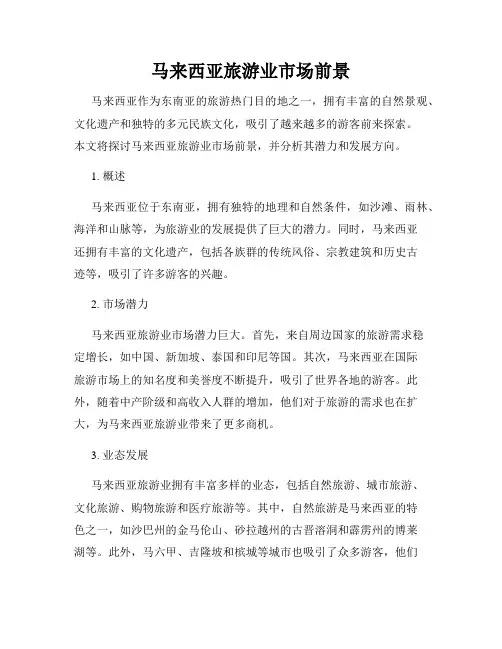 马来西亚旅游业市场前景

马来西亚作为东南亚的旅游热门目的地之一，拥有丰富的自然景观、文化遗产和独特的多元民族文化，吸引了越来越多的游客前来探索。本文将探讨马来西亚旅游业市场前景，并分析其潜力和发展方向。

1. 概述

马来西亚位于东南亚，拥有独特的地理和自然条件，如沙滩、雨林、海洋和山脉等，为旅游业的发展提供了巨大的潜力。同时，马来西亚还拥有丰富的文化遗产，包括各族群的传统风俗、宗教建筑和历史古迹等，吸引了许多游客的兴趣。

2. 市场潜力

马来西亚旅游业市场潜力巨大。首先，来自周边国家的旅游需求稳定增长，如中国、新加坡、泰国和印尼等国。其次，马来西亚在国际旅游市场上的知名度和美誉度不断提升，吸引了世界各地的游客。此外，随着中产阶级和高收入人群的增加，他们对于旅游的需求也在扩大，为马来西亚旅游业带来了更多商机。

3. 业态发展

马来西亚旅游业拥有丰富多样的业态，包括自然旅游、城市旅游、文化旅游、购物旅游和医疗旅游等。其中，自然旅游是马来西亚的特色之一，如沙巴州的金马伦山、砂拉越州的古晋溶洞和霹雳州的博莱湖等。此外，马六甲、吉隆坡和槟城等城市也吸引了众多游客，他们